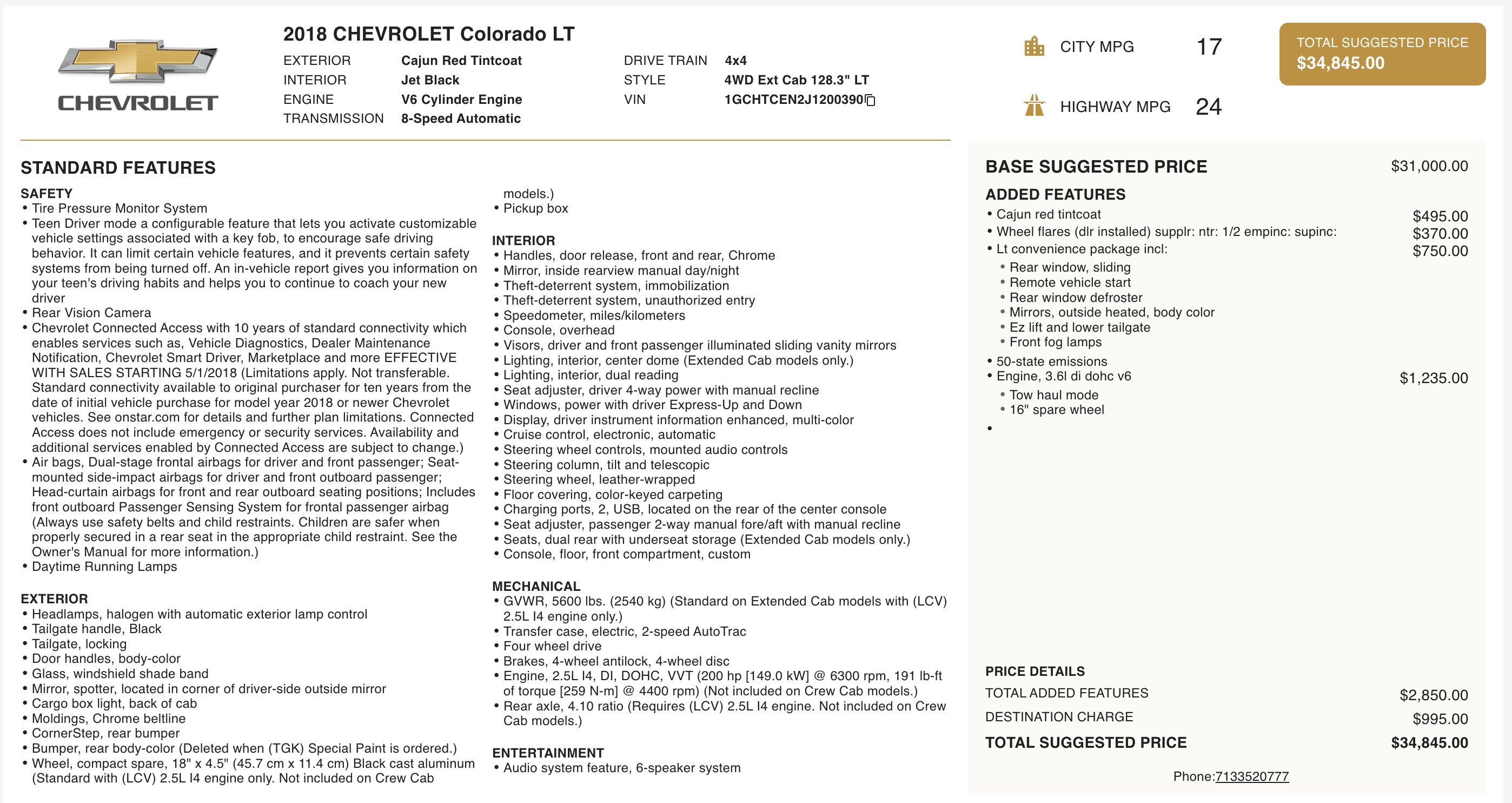 CHEVROLET

2018 CHEVROLET Colorado LT

EXTERIOR Cajun Red Tintcoat
INTERIOR Jet Black
ENGINE V6 Cylinder Engine
TRANSMISSION 8-Speed Automatic

DRIVE TRAIN 4x4
STYLE 4WD Ext Cab 128.3" LT
VIN 1GCHTCEN2J1200390

CITY MPG 17
HIGHWAY MPG 24

TOTAL SUGGESTED PRICE
$34,845.00

STANDARD FEATURES

SAFETY
• Tire Pressure Monitor System
• Teen Driver mode a configurable feature that lets you activate customizable vehicle settings associated with a key fob, to encourage safe driving behavior. It can limit certain vehicle features, and it prevents certain safety systems from being turned off. An in-vehicle report gives you information on your teen's driving habits and helps you to continue to coach your new driver
• Rear Vision Camera
• Chevrolet Connected Access with 10 years of standard connectivity which enables services such as, Vehicle Diagnostics, Dealer Maintenance Notification, Chevrolet Smart Driver, Marketplace and more EFFECTIVE WITH SALES STARTING 5/1/2018 (Limitations apply. Not transferable. Standard connectivity available to original purchaser for ten years from the date of initial vehicle purchase for model year 2018 or newer Chevrolet vehicles. See onstar.com for details and further plan limitations. Connected Access does not include emergency or security services. Availability and additional services enabled by Connected Access are subject to change.)
• Air bags, Dual-stage frontal airbags for driver and front passenger; Seat-mounted side-impact airbags for driver and front outboard passenger; Head-curtain airbags for front and rear outboard seating positions; Includes front outboard Passenger Sensing System for frontal passenger airbag (Always use safety belts and child restraints. Children are safer when properly secured in a rear seat in the appropriate child restraint. See the Owner's Manual for more information.)
• Daytime Running Lamps

EXTERIOR
• Headlamps, halogen with automatic exterior lamp control
• Tailgate handle, Black
• Tailgate, locking
• Door handles, body-color
• Glass, windshield shade band
• Mirror, spotter, located in corner of driver-side outside mirror
• Cargo box light, back of cab
• Moldings, Chrome beltline
• CornerStep, rear bumper
• Bumper, rear body-color (Deleted when (TGK) Special Paint is ordered.)
• Wheel, compact spare, 18" x 4.5" (45.7 cm x 11.4 cm) Black cast aluminum (Standard with (LCV) 2.5L I4 engine only. Not included on Crew Cab models.)
• Pickup box

INTERIOR
• Handles, door release, front and rear, Chrome
• Mirror, inside rearview manual day/night
• Theft-deterrent system, immobilization
• Theft-deterrent system, unauthorized entry
• Speedometer, miles/kilometers
• Console, overhead
• Visors, driver and front passenger illuminated sliding vanity mirrors
• Lighting, interior, center dome (Extended Cab models only.)
• Lighting, interior, dual reading
• Seat adjuster, driver 4-way power with manual recline
• Windows, power with driver Express-Up and Down
• Display, driver instrument information enhanced, multi-color
• Cruise control, electronic, automatic
• Steering wheel controls, mounted audio controls
• Steering column, tilt and telescopic
• Steering wheel, leather-wrapped
• Floor covering, color-keyed carpeting
• Charging ports, 2, USB, located on the rear of the center console
• Seat adjuster, passenger 2-way manual fore/aft with manual recline
• Seats, dual rear with underseat storage (Extended Cab models only.)
• Console, floor, front compartment, custom

MECHANICAL
• GVWR, 5600 lbs. (2540 kg) (Standard on Extended Cab models with (LCV) 2.5L I4 engine only.)
• Transfer case, electric, 2-speed AutoTrac
• Four wheel drive
• Brakes, 4-wheel antilock, 4-wheel disc
• Engine, 2.5L I4, DI, DOHC, VVT (200 hp [149.0 kW] @ 6300 rpm, 191 lb-ft of torque [259 N-m] @ 4400 rpm) (Not included on Crew Cab models.)
• Rear axle, 4.10 ratio (Requires (LCV) 2.5L I4 engine. Not included on Crew Cab models.)

ENTERTAINMENT
• Audio system feature, 6-speaker system

BASE SUGGESTED PRICE $31,000.00

ADDED FEATURES
• Cajun red tintcoat $495.00
• Wheel flares (dlr installed) supplr: ntr: 1/2 empinc: supinc: $370.00
• Lt convenience package incl: $750.00
• Rear window, sliding
• Remote vehicle start
• Rear window defroster
• Mirrors, outside heated, body color
• Ez lift and lower tailgate
• Front fog lamps
• 50-state emissions
• Engine, 3.6l di dohc v6 $1,235.00
• Tow haul mode
• 16" spare wheel
•

PRICE DETAILS
TOTAL ADDED FEATURES $2,850.00
DESTINATION CHARGE $995.00
TOTAL SUGGESTED PRICE $34,845.00

Phone:7133520777